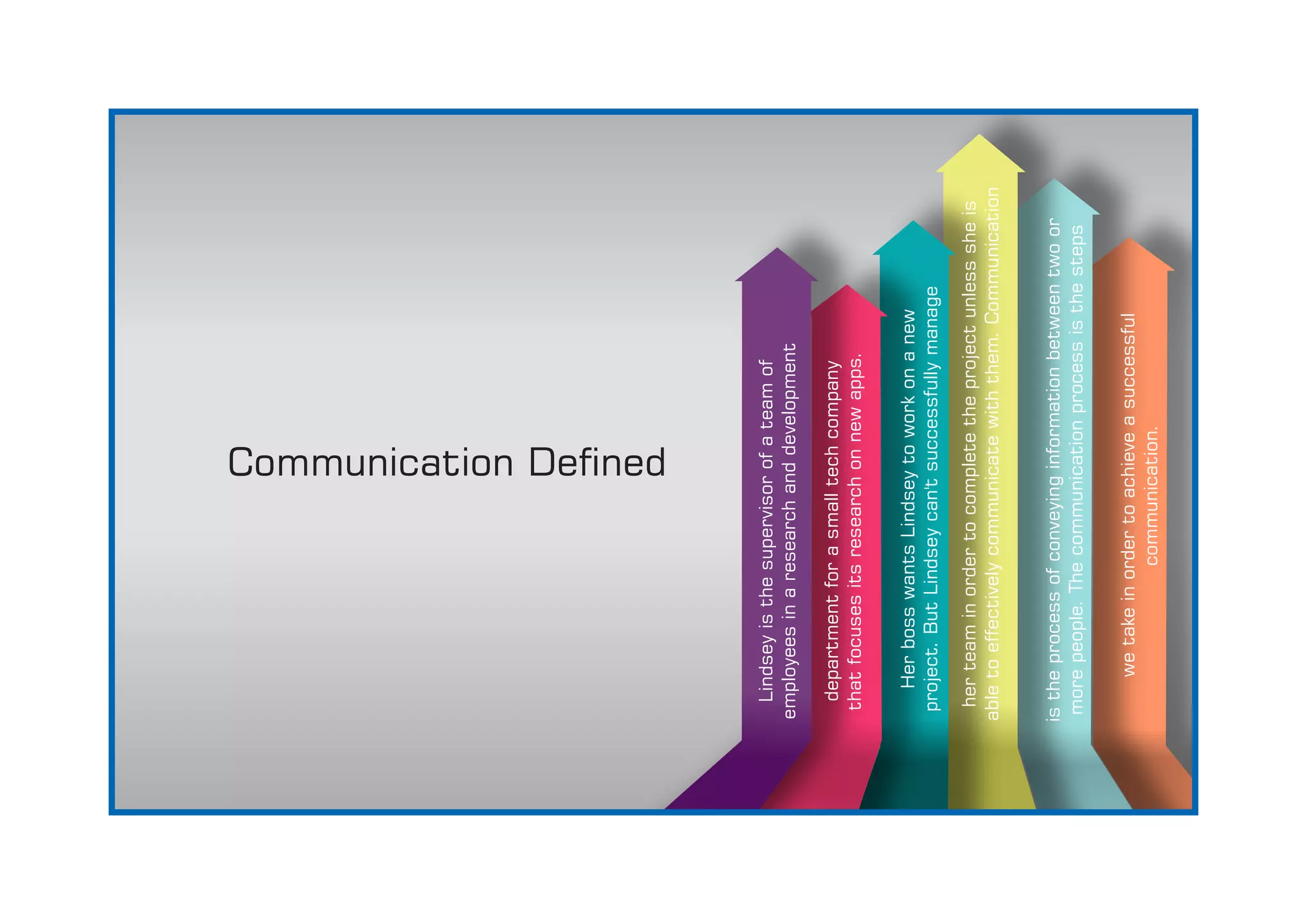 Communication Defined

Lindsey is the supervisor of a team of employees in a research and development department for a small tech company that focuses its research on new apps. Her boss wants Lindsey to work on a new project. But Lindsey can't successfully manage her team in order to complete the project unless she is able to effectively communicate with them. Communication is the process of conveying information between two or more people. The communication process is the steps we take in order to achieve a successful communication.